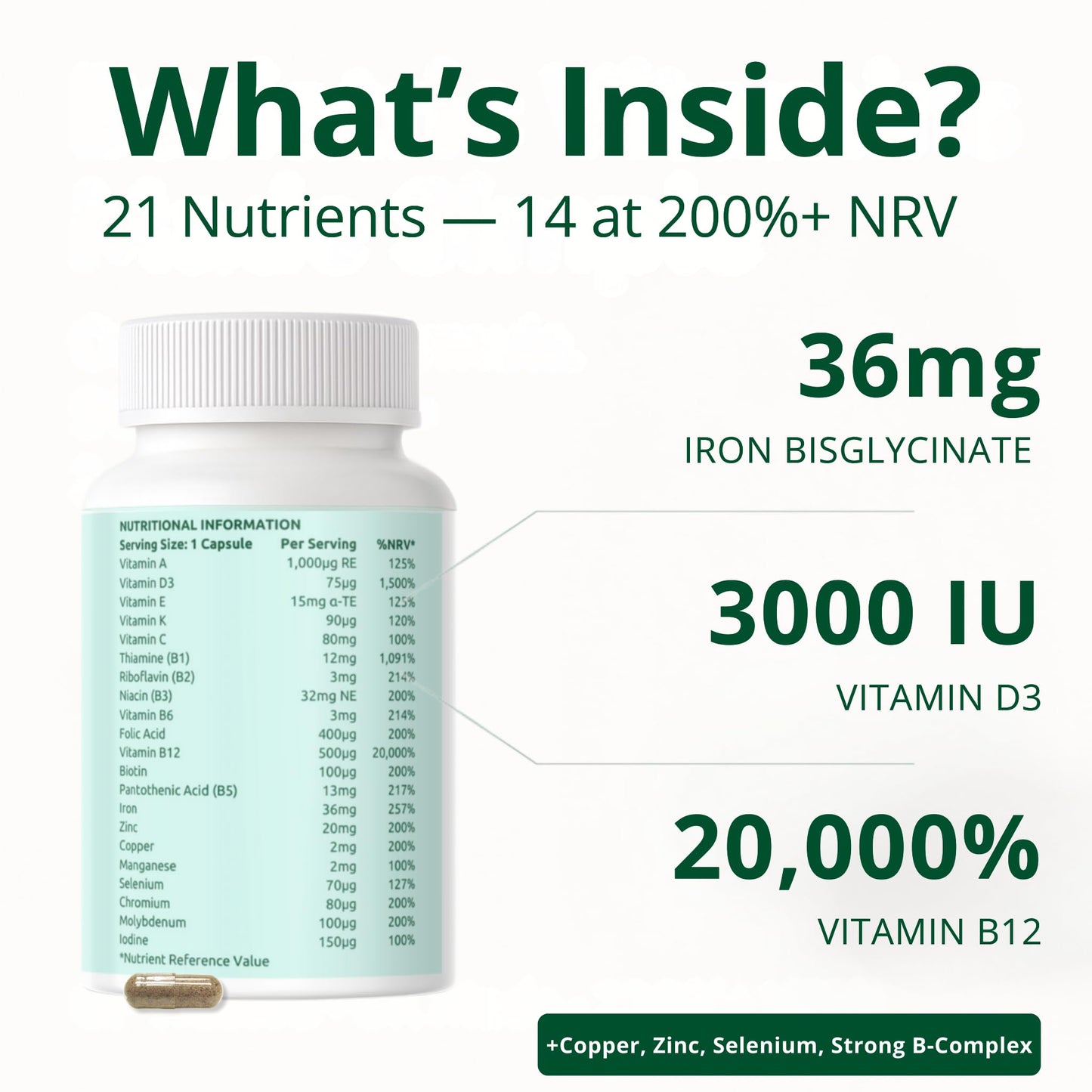 What's Inside?
21 Nutrients — 14 at 200%+ NRV

NUTRITIONAL INFORMATION

| Serving Size: 1 Capsule | Per Serving | %NRV* |
|---|---|---|
| Vitamin A | 1,000µg RE | 125% |
| Vitamin D3 | 75µg | 1,500% |
| Vitamin E | 15mg α-TE | 125% |
| Vitamin K | 90µg | 120% |
| Vitamin C | 80mg | 100% |
| Thiamine (B1) | 12mg | 1,091% |
| Riboflavin (B2) | 3mg | 214% |
| Niacin (B3) | 32mg NE | 200% |
| Vitamin B6 | 3mg | 214% |
| Folic Acid | 400µg | 200% |
| Vitamin B12 | 500µg | 20,000% |
| Biotin | 100µg | 200% |
| Pantothenic Acid (B5) | 13mg | 217% |
| Iron | 36mg | 257% |
| Zinc | 20mg | 200% |
| Copper | 2mg | 200% |
| Manganese | 2mg | 100% |
| Selenium | 70µg | 127% |
| Chromium | 80µg | 200% |
| Molybdenum | 100µg | 200% |
| Iodine | 150µg | 100% |

*Nutrient Reference Value

36mg
IRON BISGLYCINATE

3000 IU
VITAMIN D3

20,000%
VITAMIN B12

+Copper, Zinc, Selenium, Strong B-Complex